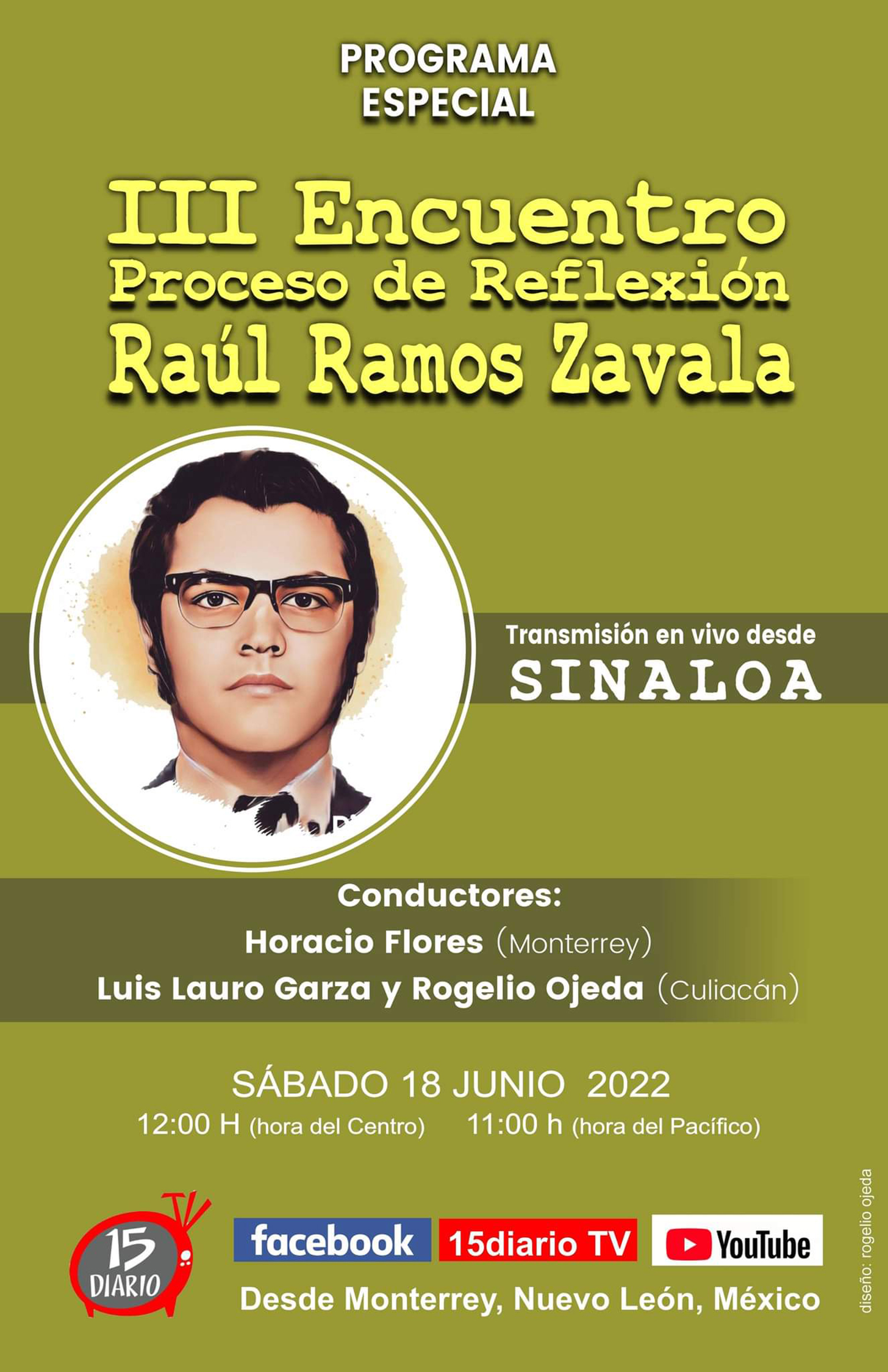 PROGRAMA
ESPECIAL

III Encuentro
Proceso de Reflexión
Raúl Ramos Zavala

Transmisión en vivo desde
SINALOA

Conductores:
Horacio Flores (Monterrey)
Luis Lauro Garza y Rogelio Ojeda (Culiacán)

SÁBADO 18 JUNIO 2022
12:00 H (hora del Centro) 11:00 h (hora del Pacífico)

TV
15
DIARIO

facebook 15diario TV YouTube

Desde Monterrey, Nuevo León, México

diseño: rogelio ojeda